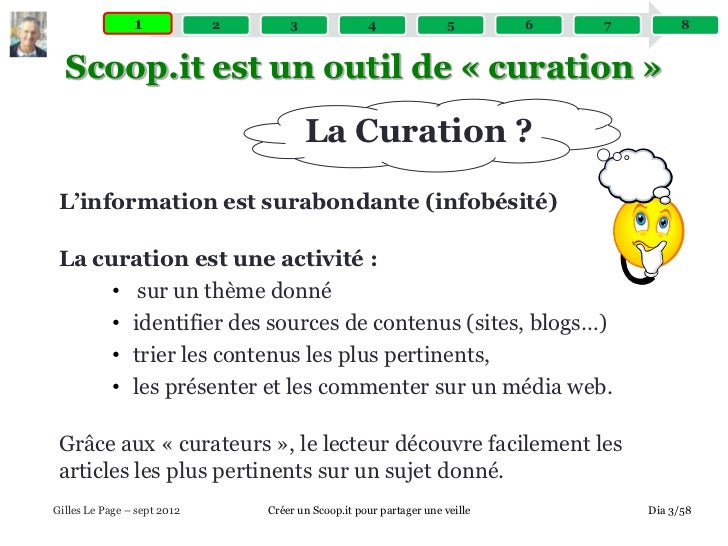 1 2 3 4 5 6 7 8

Scoop.it est un outil de « curation »

La Curation ?

L'information est surabondante (infobésité)

La curation est une activité :
• sur un thème donné
• identifier des sources de contenus (sites, blogs…)
• trier les contenus les plus pertinents,
• les présenter et les commenter sur un média web.

Grâce aux « curateurs », le lecteur découvre facilement les articles les plus pertinents sur un sujet donné.

Gilles Le Page – sept 2012 Créer un Scoop.it pour partager une veille Dia 3/58